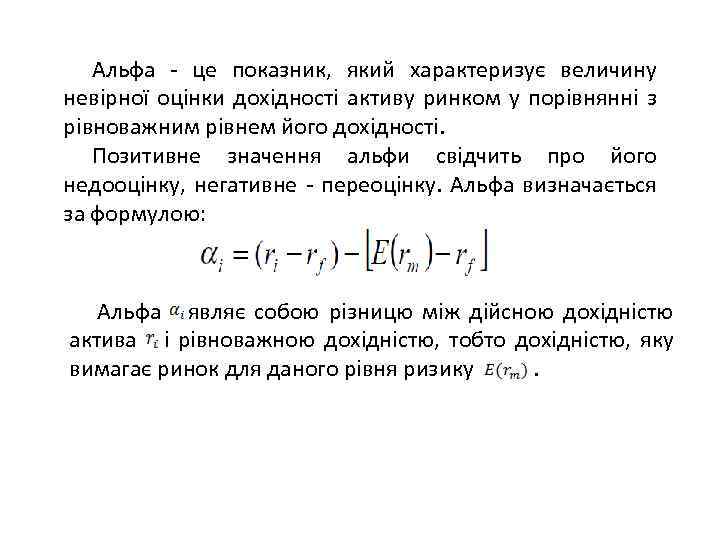 Альфа - це показник, який характеризує величину невірної оцінки дохідності активу ринком у порівнянні з рівноважним рівнем його дохідності.

Позитивне значення альфи свідчить про його недооцінку, негативне - переоцінку. Альфа визначається за формулою:

$\alpha_i = (r_i - r_f) - \left[E(r_m) - r_f\right]$

Альфа $\alpha_i$ являє собою різницю між дійсною дохідністю актива $r_i$ і рівноважною дохідністю, тобто дохідністю, яку вимагає ринок для даного рівня ризику $E(r_m)$ .